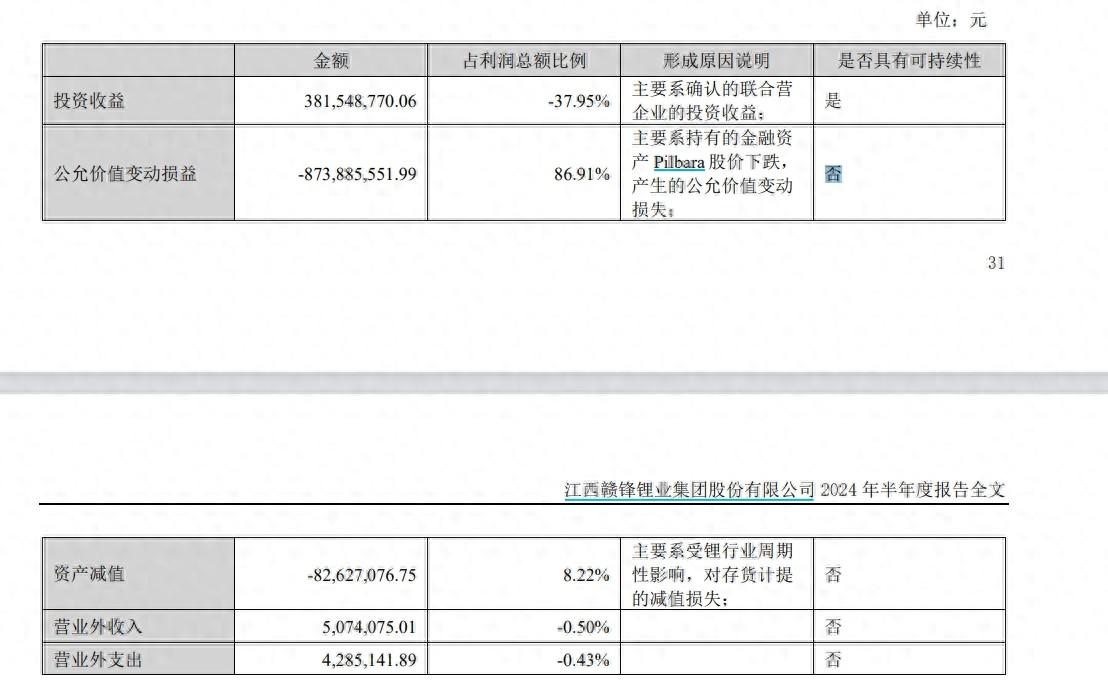 单位：元

|  | 金额 | 占利润总额比例 | 形成原因说明 | 是否具有可持续性 |
|---|---|---|---|---|
| 投资收益 | 381,548,770.06 | -37.95% | 主要系确认的联合营企业的投资收益； | 是 |
| 公允价值变动损益 | -873,885,551.99 | 86.91% | 主要系持有的金融资产 Pilbara 股价下跌，产生的公允价值变动损失； | 否 |

31

江西赣锋锂业集团股份有限公司 2024 年半年度报告全文

|  |  |  |  |  |
|---|---|---|---|---|
| 资产减值 | -82,627,076.75 | 8.22% | 主要系受锂行业周期性影响，对存货计提的减值损失； | 否 |
| 营业外收入 | 5,074,075.01 | -0.50% |  | 否 |
| 营业外支出 | 4,285,141.89 | -0.43% |  | 否 |